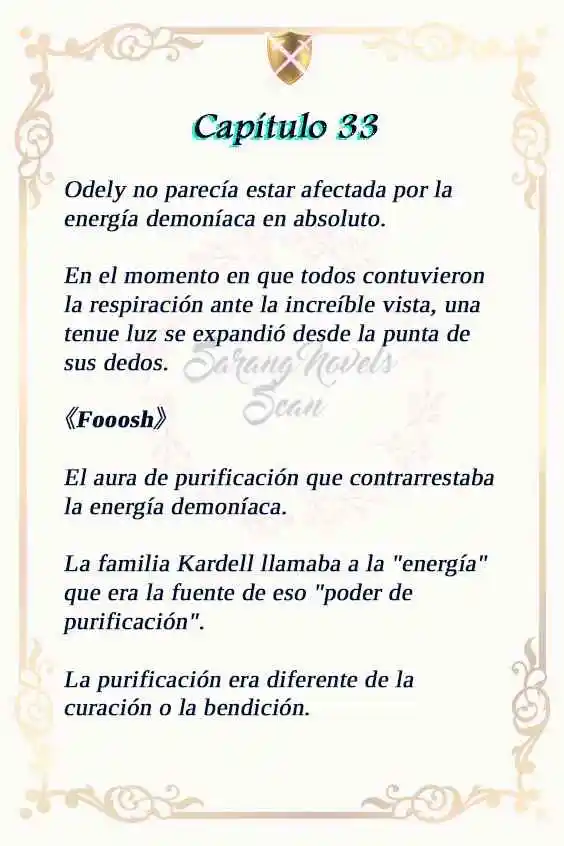 Capítulo 33

Odely no parecía estar afectada por la energía demoníaca en absoluto.

En el momento en que todos contuvieron la respiración ante la increíble vista, una tenue luz se expandió desde la punta de sus dedos.

Sarang Novels Scan

《Fooosh》

El aura de purificación que contrarrestaba la energía demoníaca.

La familia Kardell llamaba a la "energía" que era la fuente de eso "poder de purificación".

La purificación era diferente de la curación o la bendición.